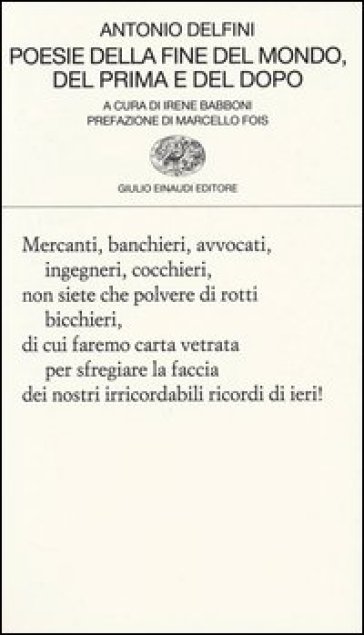 ANTONIO DELFINI
POESIE DELLA FINE DEL MONDO, DEL PRIMA E DEL DOPO

A CURA DI IRENE BABBONI
PREFAZIONE DI MARCELLO FOIS

GIULIO EINAUDI EDITORE

Mercanti, banchieri, avvocati,
ingegneri, cocchieri,
non siete che polvere di rotti
bicchieri,
di cui faremo carta vetrata
per sfregiare la faccia
dei nostri irricordabili ricordi di ieri!